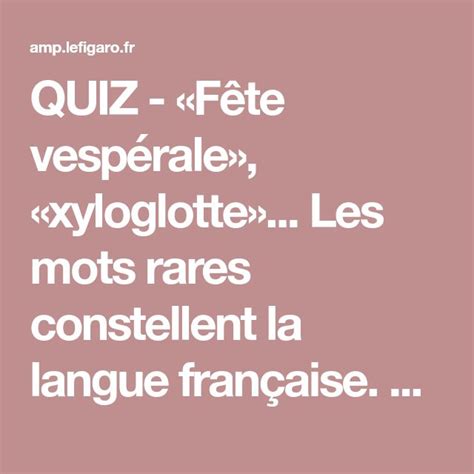 amp.lefigaro.fr

QUIZ - «Fête vespérale», «xyloglotte»... Les mots rares constellent la langue française. ...